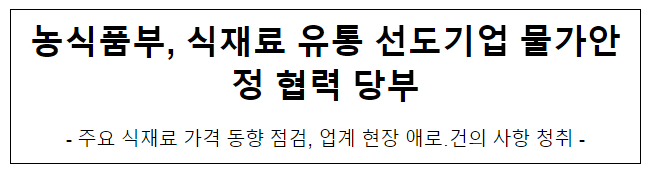 농식품부, 식재료 유통 선도기업 물가안정 협력 당부

- 주요 식재료 가격 동향 점검, 업계 현장 애로.건의 사항 청취 -